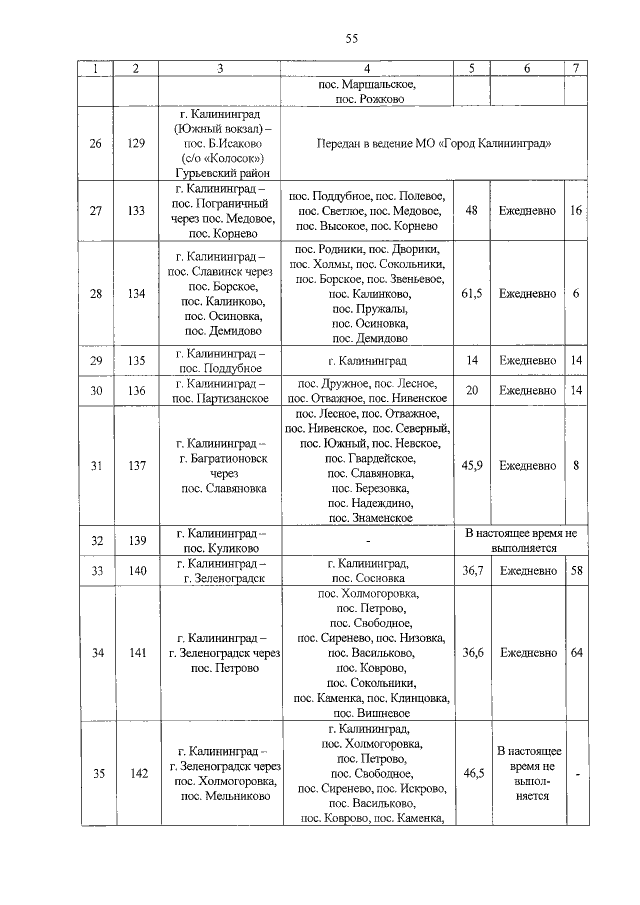 55

| 1 | 2 | 3 | 4 | 5 | 6 | 7 |
|---|---|---|---|---|---|---|
| | | | пос. Маршальское, пос. Рожково | | | |
| 26 | 129 | г. Калининград (Южный вокзал) – пос. Б.Исаково (с/о «Колосок») Гурьевский район | Передан в ведение МО «Город Калининград» | | | |
| 27 | 133 | г. Калининград – пос. Пограничный через пос. Медовое, пос. Корнево | пос. Поддубное, пос. Полевое, пос. Светлое, пос. Медовое, пос. Высокое, пос. Корнево | 48 | Ежедневно | 16 |
| 28 | 134 | г. Калининград – пос. Славинск через пос. Борское, пос. Калинково, пос. Осиновка, пос. Демидово | пос. Родники, пос. Дворики, пос. Холмы, пос. Сокольники, пос. Борское, пос. Звеньевое, пос. Калинково, пос. Пружалы, пос. Осиновка, пос. Демидово | 61,5 | Ежедневно | 6 |
| 29 | 135 | г. Калининград – пос. Поддубное | г. Калининград | 14 | Ежедневно | 14 |
| 30 | 136 | г. Калининград – пос. Партизанское | пос. Дружное, пос. Лесное, пос. Отважное, пос. Нивенское | 20 | Ежедневно | 14 |
| 31 | 137 | г. Калининград – г. Багратионовск через пос. Славяновка | пос. Лесное, пос. Отважное, пос. Нивенское, пос. Северный, пос. Южный, пос. Невское, пос. Гвардейское, пос. Славяновка, пос. Березовка, пос. Надеждино, пос. Знаменское | 45,9 | Ежедневно | 8 |
| 32 | 139 | г. Калининград – пос. Куликово | - | В настоящее время не выполняется | | |
| 33 | 140 | г. Калининград – г. Зеленоградск | г. Калининград, пос. Сосновка | 36,7 | Ежедневно | 58 |
| 34 | 141 | г. Калининград – г. Зеленоградск через пос. Петрово | пос. Холмогоровка, пос. Петрово, пос. Свободное, пос. Сиренево, пос. Низовка, пос. Васильково, пос. Коврово, пос. Сокольники, пос. Каменка, пос. Клинцовка, пос. Вишневое | 36,6 | Ежедневно | 64 |
| 35 | 142 | г. Калининград – г. Зеленоградск через пос. Холмогоровка, пос. Мельниково | г. Калининград, пос. Холмогоровка, пос. Петрово, пос. Свободное, пос. Сиренево, пос. Искрово, пос. Васильково, пос. Коврово, пос. Каменка, | 46,5 | В настоящее время не выполняется | - |